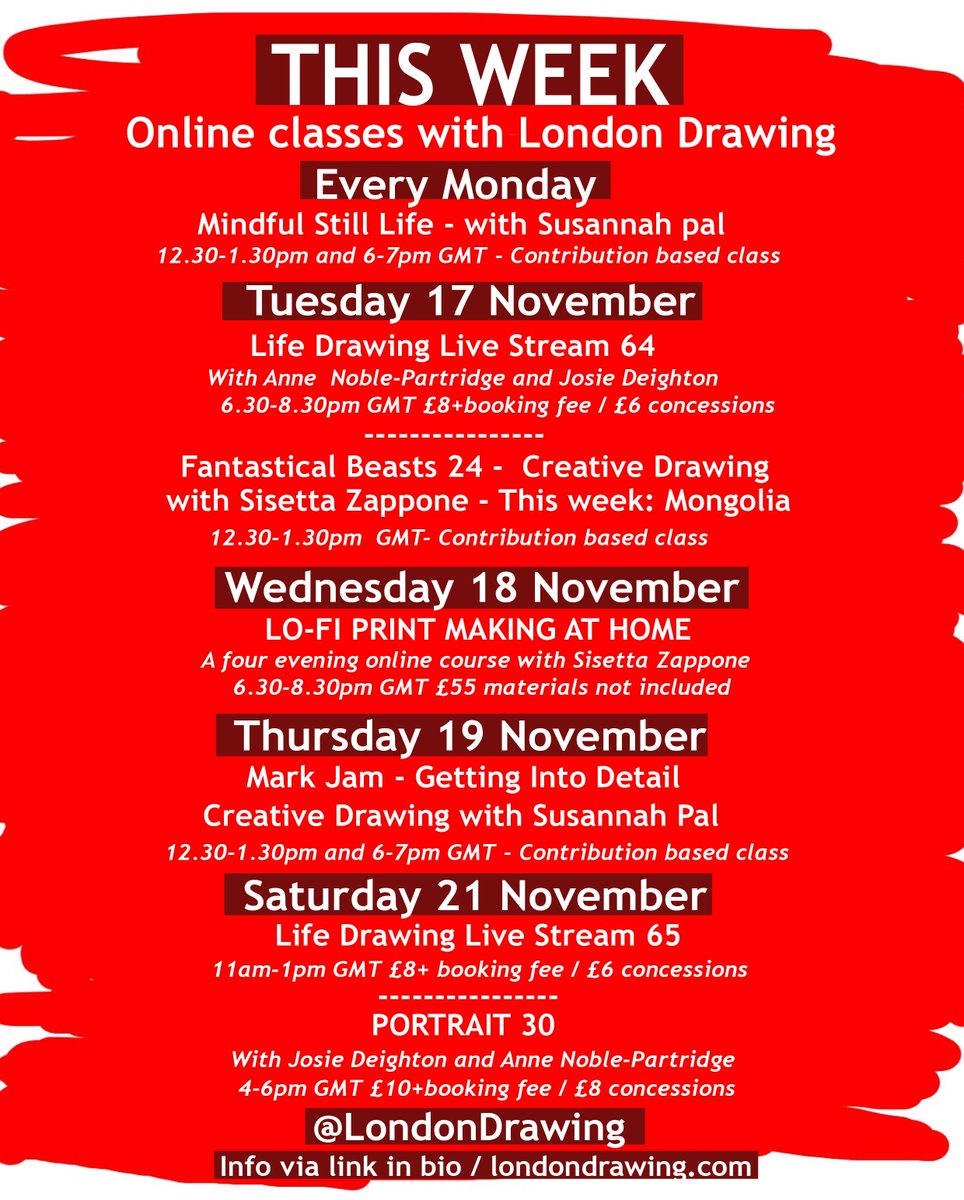 THIS WEEK

Online classes with London Drawing

Every Monday

Mindful Still Life - with Susannah pal

12.30-1.30pm and 6-7pm GMT - Contribution based class

Tuesday 17 November

Life Drawing Live Stream 64

With Anne Noble-Partridge and Josie Deighton

6.30-8.30pm GMT £8+booking fee / £6 concessions

----------------

Fantastical Beasts 24 - Creative Drawing with Sisetta Zappone - This week: Mongolia

12.30-1.30pm GMT- Contribution based class

Wednesday 18 November

LO-FI PRINT MAKING AT HOME

A four evening online course with Sisetta Zappone

6.30-8.30pm GMT £55 materials not included

Thursday 19 November

Mark Jam - Getting Into Detail

Creative Drawing with Susannah Pal

12.30-1.30pm and 6-7pm GMT - Contribution based class

Saturday 21 November

Life Drawing Live Stream 65

11am-1pm GMT £8+ booking fee / £6 concessions

----------------

PORTRAIT 30

With Josie Deighton and Anne Noble-Partridge

4-6pm GMT £10+booking fee / £8 concessions

@LondonDrawing

Info via link in bio / londondrawing.com